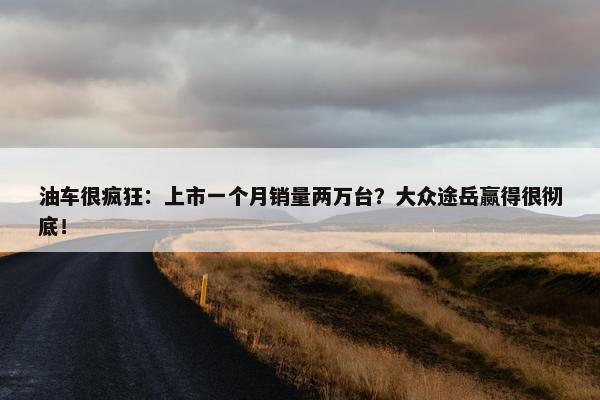 油车很疯狂：上市一个月销量两万台？大众途岳赢得很彻底！